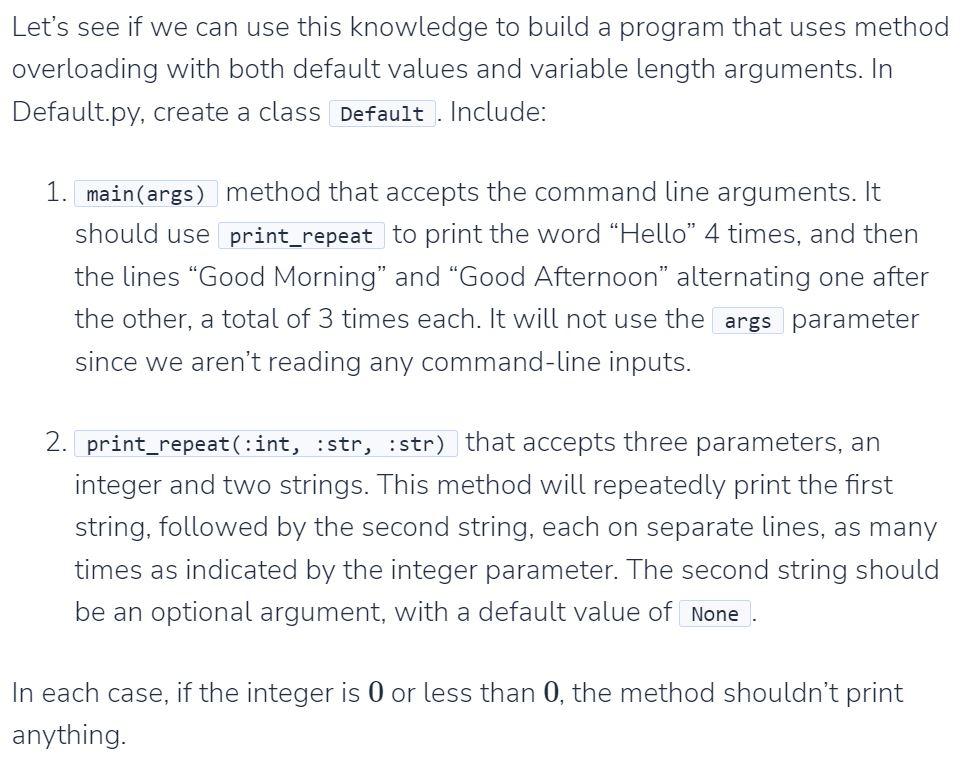 Let's see if we can use this knowledge to build a program that uses method overloading with both default values and variable length arguments. In Default.py, create a class Default. Include:

1. main(args) method that accepts the command line arguments. It should use print_repeat to print the word "Hello" 4 times, and then the lines "Good Morning" and "Good Afternoon" alternating one after the other, a total of 3 times each. It will not use the args parameter since we aren't reading any command-line inputs.

2. print_repeat(:int, :str, :str) that accepts three parameters, an integer and two strings. This method will repeatedly print the first string, followed by the second string, each on separate lines, as many times as indicated by the integer parameter. The second string should be an optional argument, with a default value of None.

In each case, if the integer is $0$ or less than $0$, the method shouldn't print anything.